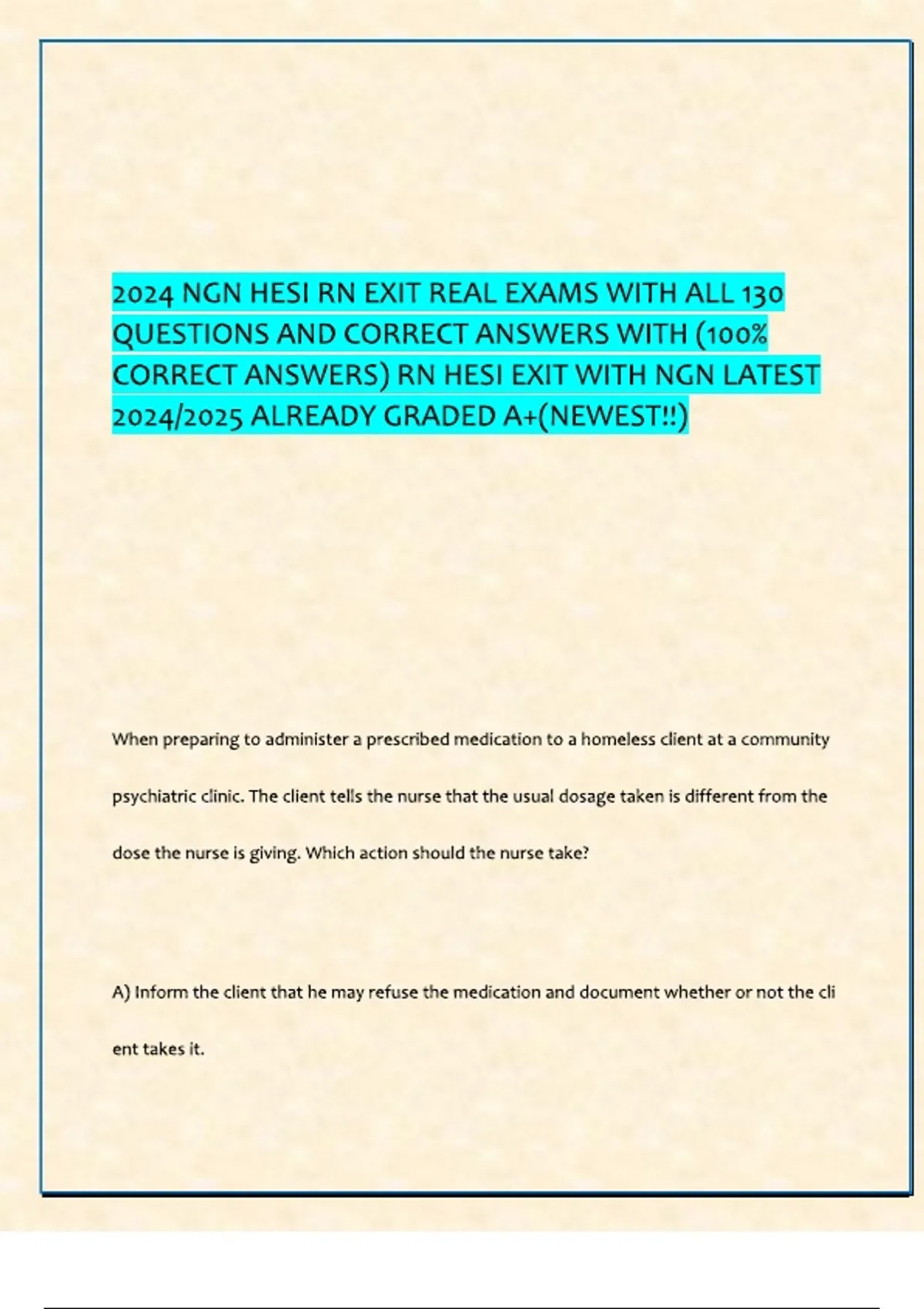 2024 NGN HESI RN EXIT REAL EXAMS WITH ALL 130 QUESTIONS AND CORRECT ANSWERS WITH (100% CORRECT ANSWERS) RN HESI EXIT WITH NGN LATEST 2024/2025 ALREADY GRADED A+(NEWEST!!)

When preparing to administer a prescribed medication to a homeless client at a community psychiatric clinic. The client tells the nurse that the usual dosage taken is different from the dose the nurse is giving. Which action should the nurse take?

A) Inform the client that he may refuse the medication and document whether or not the cli ent takes it.